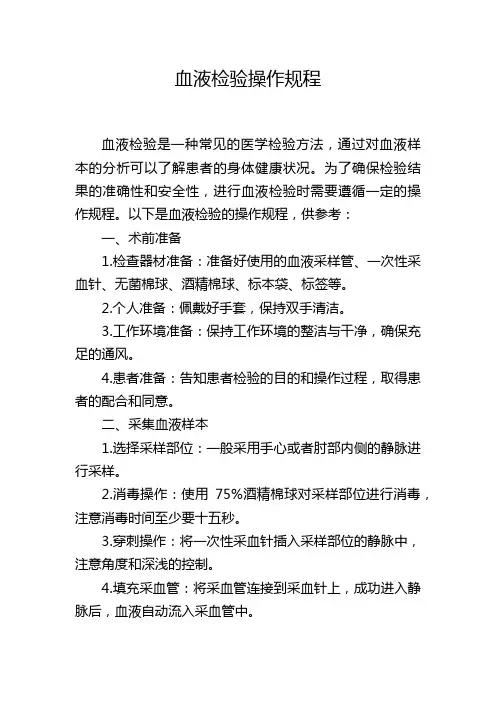 血液检验操作规程

血液检验是一种常见的医学检验方法，通过对血液样本的分析可以了解患者的身体健康状况。为了确保检验结果的准确性和安全性，进行血液检验时需要遵循一定的操作规程。以下是血液检验的操作规程，供参考：

一、术前准备

1.检查器材准备：准备好使用的血液采样管、一次性采血针、无菌棉球、酒精棉球、标本袋、标签等。

2.个人准备：佩戴好手套，保持双手清洁。

3.工作环境准备：保持工作环境的整洁与干净，确保充足的通风。

4.患者准备：告知患者检验的目的和操作过程，取得患者的配合和同意。

二、采集血液样本

1.选择采样部位：一般采用手心或者肘部内侧的静脉进行采样。

2.消毒操作：使用 75%酒精棉球对采样部位进行消毒，注意消毒时间至少要十五秒。

3.穿刺操作：将一次性采血针插入采样部位的静脉中，注意角度和深浅的控制。

4.填充采血管：将采血管连接到采血针上，成功进入静脉后，血液自动流入采血管中。